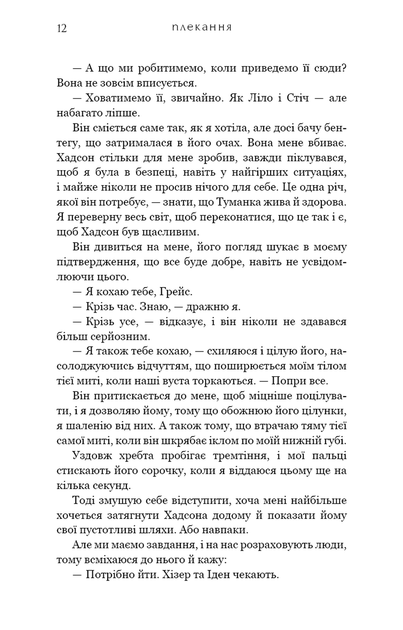 12 плекання

— А що ми робитимемо, коли приведемо її сюди? Вона не зовсім вписується.

— Ховатимемо її, звичайно. Як Ліло і Стіч — але набагато ліпше.

Він сміється саме так, як я хотіла, але досі бачу бентегу, що затрималася в його очах. Вона мене вбиває. Хадсон стільки для мене зробив, завжди піклувався, щоб я була в безпеці, навіть у найгірших ситуаціях, і майже ніколи не просив нічого для себе. Це одна річ, якої він потребує, — знати, що Туманка жива й здорова. Я переверну весь світ, щоб переконатися, що це так і є, щоб Хадсон був щасливим.

Він дивиться на мене, його погляд шукає в моєму підтвердження, що все буде добре, навіть не усвідомлюючи цього.

— Я кохаю тебе, Грейс.

— Крізь час. Знаю, — дражню я.

— Крізь усе, — відказує, і він ніколи не здавався більш серйозним.

— Я також тебе кохаю, — схиляюся і цілую його, насолоджуючись відчуттям, що поширюється моїм тілом тієї миті, коли наші вуста торкаються. — Попри все.

Він притискається до мене, щоб міцніше поцілувати, і я дозволяю йому, тому що обожнюю його цілунки, я шаленію від них. А також тому, що втрачаю тяму тієї самої миті, коли він шкрябає іклом по моїй нижній губі.

Уздовж хребта пробігає тремтіння, і мої пальці стискають його сорочку, коли я віддаюся цьому ще на кілька секунд.

Тоді змушую себе відступити, хоча мені найбільше хочеться затягнути Хадсона додому й показати йому свої пустотливі шляхи. Або навпаки.

Але ми маємо завдання, і на нас розраховують люди, тому всміхаюся до нього й кажу:

— Потрібно йти. Хізер та Іден чекають.